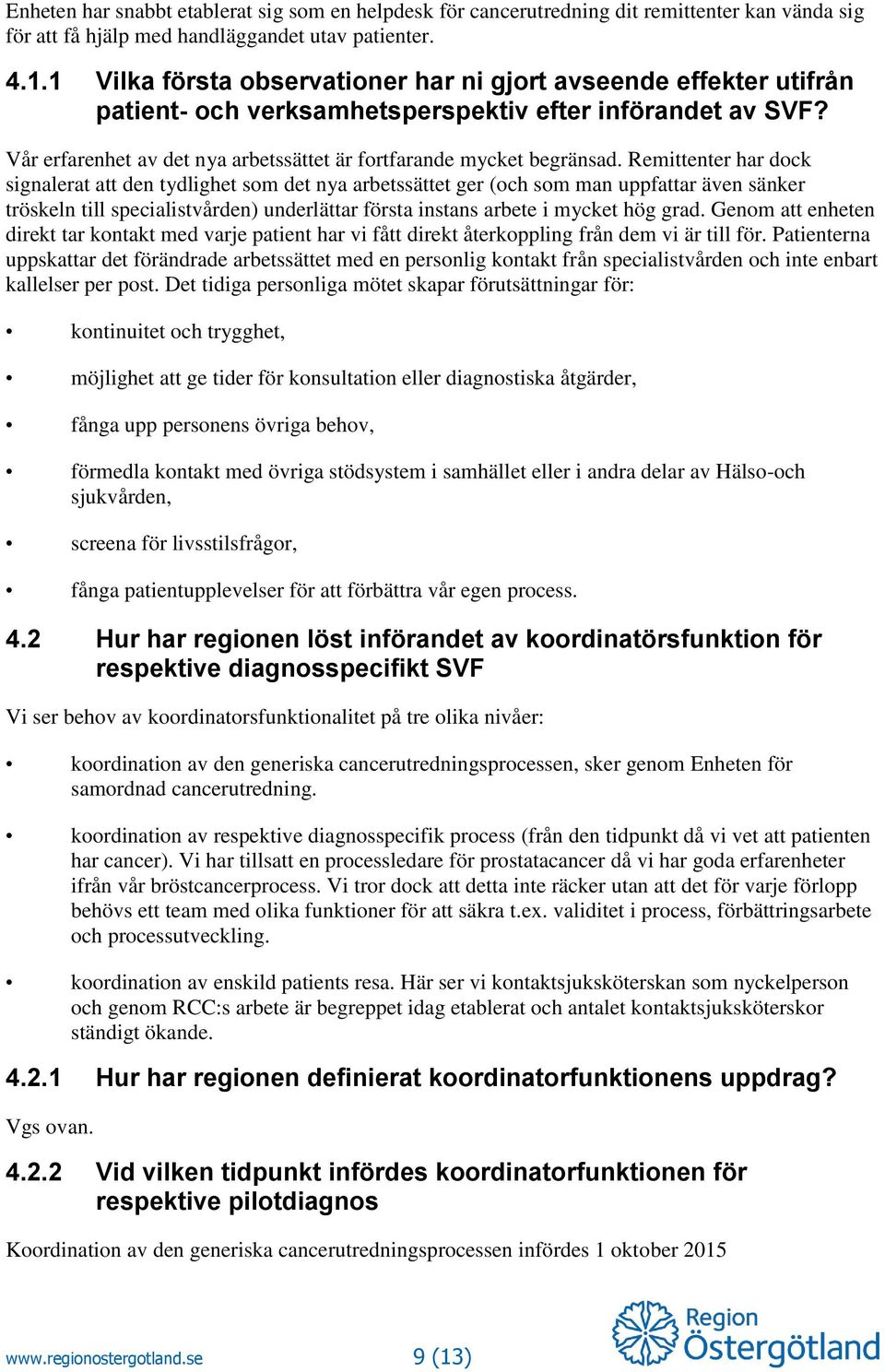 Enheten har snabbt etablerat sig som en helpdesk för cancerutredning dit remittenter kan vända sig för att få hjälp med handläggandet utav patienter.

4.1.1 Vilka första observationer har ni gjort avseende effekter utifrån patient- och verksamhetsperspektiv efter införandet av SVF?

Vår erfarenhet av det nya arbetssättet är fortfarande mycket begränsad. Remittenter har dock signalerat att den tydlighet som det nya arbetssättet ger (och som man uppfattar även sänker tröskeln till specialistvården) underlättar första instans arbete i mycket hög grad. Genom att enheten direkt tar kontakt med varje patient har vi fått direkt återkoppling från dem vi är till för. Patienterna uppskattar det förändrade arbetssättet med en personlig kontakt från specialistvården och inte enbart kallelser per post. Det tidiga personliga mötet skapar förutsättningar för:

• kontinuitet och trygghet,

• möjlighet att ge tider för konsultation eller diagnostiska åtgärder,

• fånga upp personens övriga behov,

• förmedla kontakt med övriga stödsystem i samhället eller i andra delar av Hälso-och sjukvården,

• screena för livsstilsfrågor,

• fånga patientupplevelser för att förbättra vår egen process.

4.2 Hur har regionen löst införandet av koordinatörsfunktion för respektive diagnosspecifikt SVF

Vi ser behov av koordinatorsfunktionalitet på tre olika nivåer:

• koordination av den generiska cancerutredningsprocessen, sker genom Enheten för samordnad cancerutredning.

• koordination av respektive diagnosspecifik process (från den tidpunkt då vi vet att patienten har cancer). Vi har tillsatt en processledare för prostatacancer då vi har goda erfarenheter ifrån vår bröstcancerprocess. Vi tror dock att detta inte räcker utan att det för varje förlopp behövs ett team med olika funktioner för att säkra t.ex. validitet i process, förbättringsarbete och processutveckling.

• koordination av enskild patients resa. Här ser vi kontaktsjuksköterskan som nyckelperson och genom RCC:s arbete är begreppet idag etablerat och antalet kontaktsjuksköterskor ständigt ökande.

4.2.1 Hur har regionen definierat koordinatorfunktionens uppdrag?

Vgs ovan.

4.2.2 Vid vilken tidpunkt infördes koordinatorfunktionen för respektive pilotdiagnos

Koordination av den generiska cancerutredningsprocessen infördes 1 oktober 2015

www.regionostergotland.se 9 (13) Region Östergötland